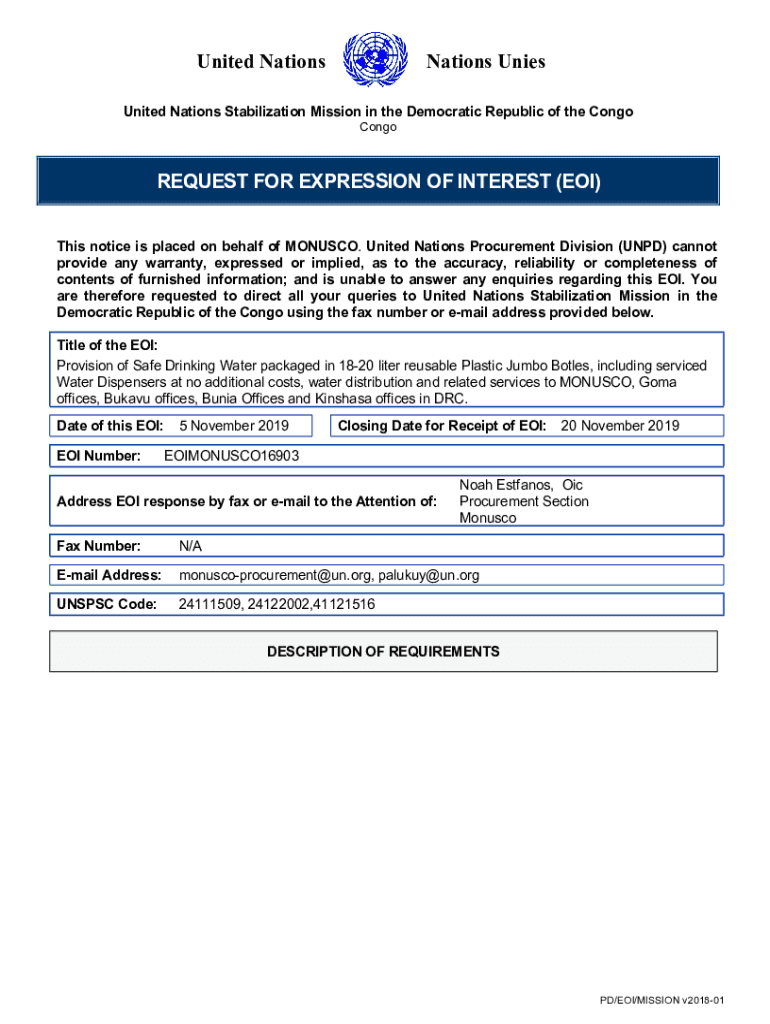 United Nations Nations Unies

United Nations Stabilization Mission in the Democratic Republic of the Congo
Congo

REQUEST FOR EXPRESSION OF INTEREST (EOI)

This notice is placed on behalf of MONUSCO. United Nations Procurement Division (UNPD) cannot provide any warranty, expressed or implied, as to the accuracy, reliability or completeness of contents of furnished information; and is unable to answer any enquiries regarding this EOI. You are therefore requested to direct all your queries to United Nations Stabilization Mission in the Democratic Republic of the Congo using the fax number or e-mail address provided below.

Title of the EOI:
Provision of Safe Drinking Water packaged in 18-20 liter reusable Plastic Jumbo Botles, including serviced Water Dispensers at no additional costs, water distribution and related services to MONUSCO, Goma offices, Bukavu offices, Bunia Offices and Kinshasa offices in DRC.

Date of this EOI: 5 November 2019

Closing Date for Receipt of EOI: 20 November 2019

EOI Number: EOIMONUSCO16903

Address EOI response by fax or e-mail to the Attention of: Noah Estfanos, Oic
Procurement Section
Monusco

Fax Number: N/A

E-mail Address: monusco-procurement@un.org, palukuy@un.org

UNSPSC Code: 24111509, 24122002,41121516

DESCRIPTION OF REQUIREMENTS

PD/EOI/MISSION v2018-01